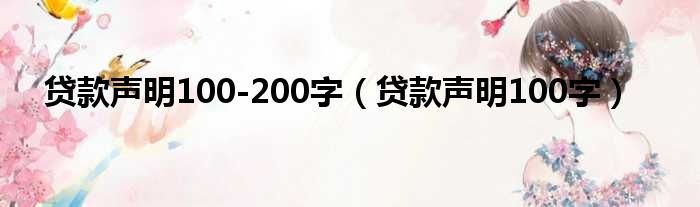 贷款声明100-200字（贷款声明100字）